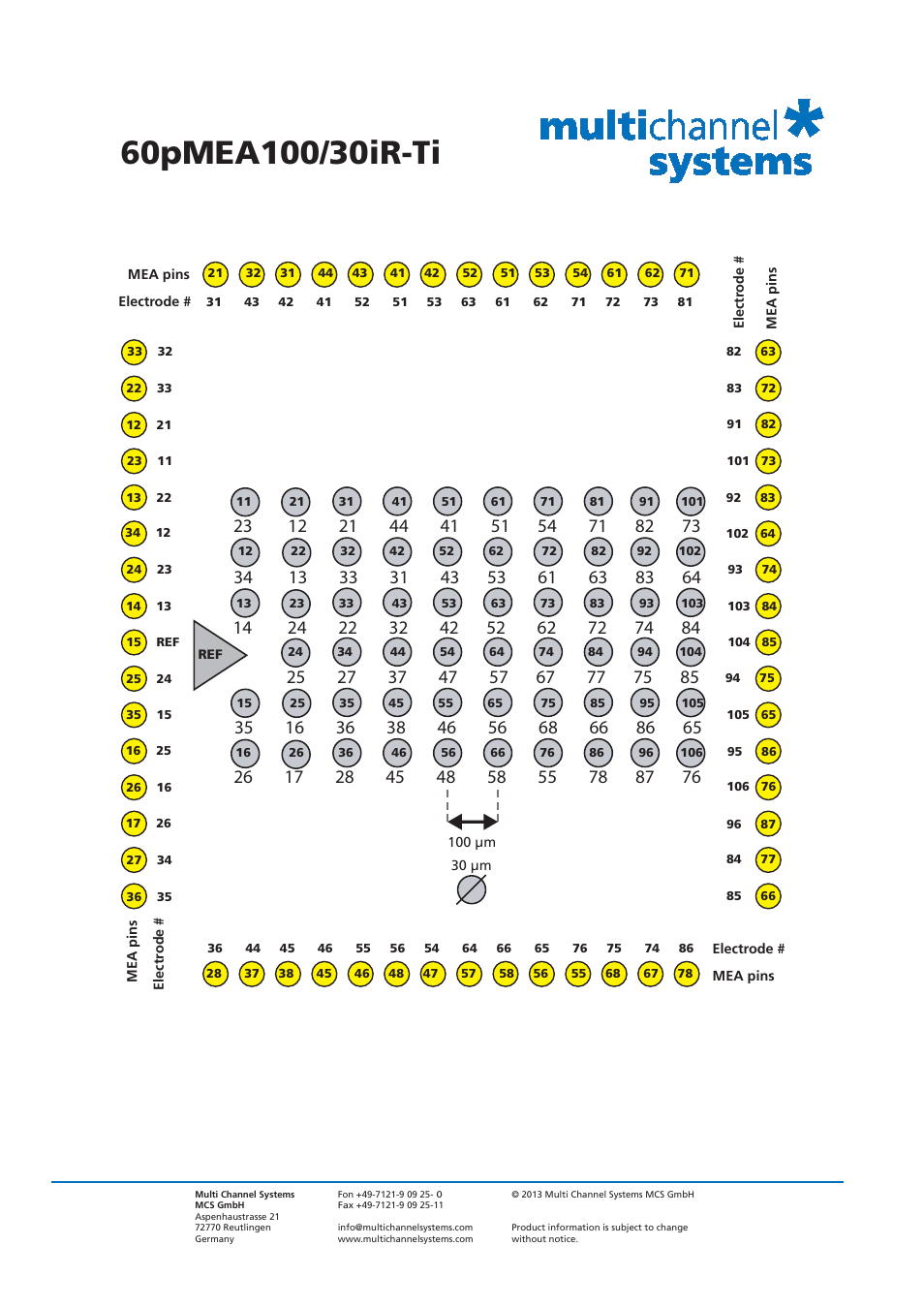 60pMEA100/30iR-Ti

multichannel systems

MEA pins 21 32 31 44 43 41 42 52 51 53 54 61 62 71
Electrode # 31 43 42 41 52 51 53 63 61 62 71 72 73 81

Electrode # MEA pins

33 32
22 33
12 21
23 11
13 22
34 12
24 23
14 13
15 REF
25 24
35 15
16 25
26 16
17 26
27 34
36 35

82 63
83 72
91 82
101 73
92 83
102 64
93 74
103 84
104 85
94 75
105 65
95 86
106 76
96 87
84 77
85 66

11 21 31 41 51 61 71 81 91 101
23 12 21 44 41 51 54 71 82 73
12 22 32 42 52 62 72 82 92 102
34 13 33 31 43 53 61 63 83 64
13 23 33 43 53 63 73 83 93 103
14 24 22 32 42 52 62 72 74 84
REF
24 34 44 54 64 74 84 94 104
25 27 37 47 57 67 77 75 85
15 25 35 45 55 65 75 85 95 105
35 16 36 38 46 56 68 66 86 65
16 26 36 46 56 66 76 86 96 106
26 17 28 45 48 58 55 78 87 76

100 µm
30 µm

MEA pins Electrode #

36 44 45 46 55 56 54 64 66 65 76 75 74 86 Electrode #
28 37 38 45 46 48 47 57 58 56 55 68 67 78 MEA pins

Multi Channel Systems
MCS GmbH
Aspenhaustrasse 21
72770 Reutlingen
Germany

Fon +49-7121-9 09 25- 0
Fax +49-7121-9 09 25-11

info@multichannelsystems.com
www.multichannelsystems.com

© 2013 Multi Channel Systems MCS GmbH

Product information is subject to change without notice.